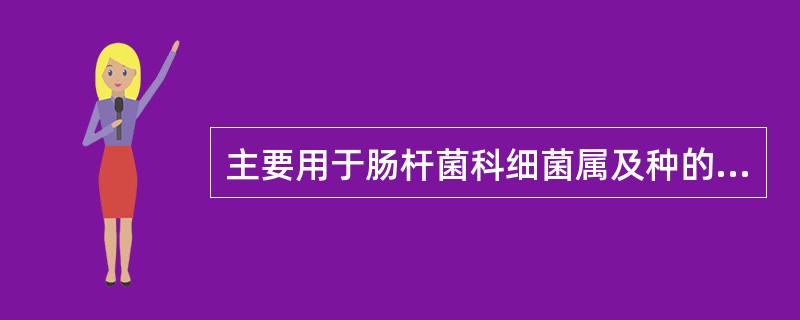 主要用于肠杆菌科细菌属及种的...